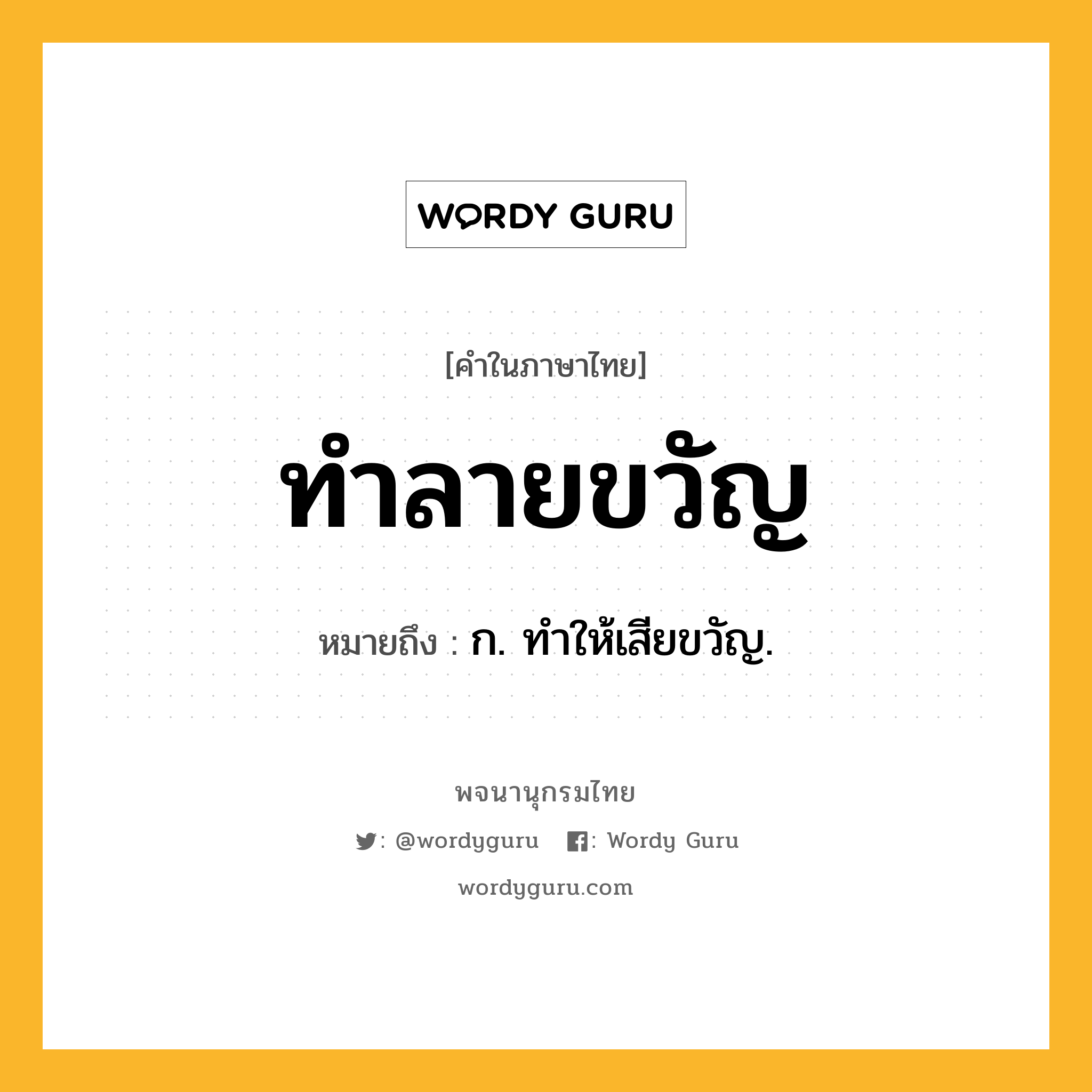 WORDY GURU

[คำในภาษาไทย]

ทำลายขวัญ

หมายถึง : ก. ทำให้เสียขวัญ.

พจนานุกรมไทย

: @wordyguru : Wordy Guru

wordyguru.com